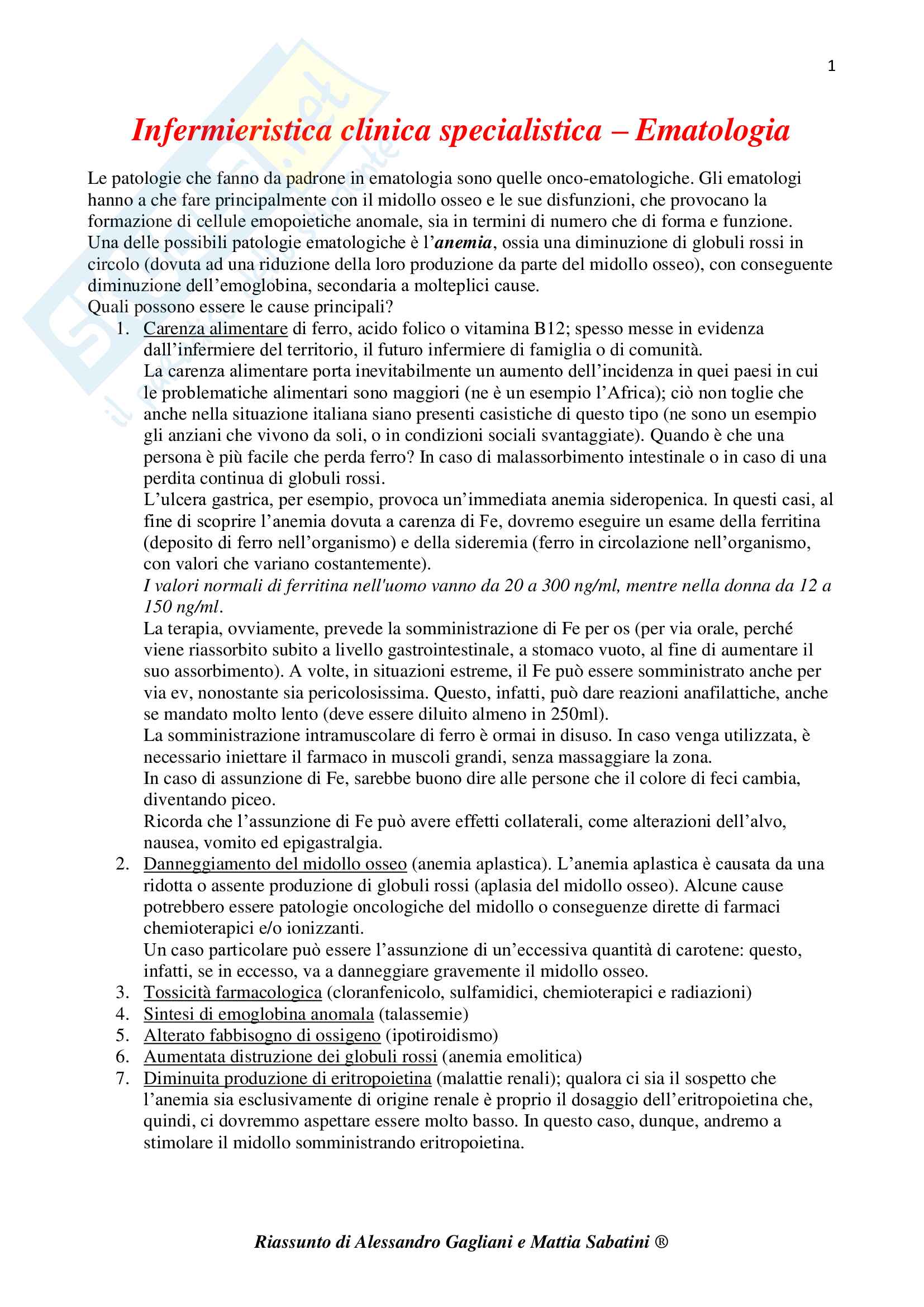 1

Infermieristica clinica specialistica – Ematologia

Le patologie che fanno da padrone in ematologia sono quelle onco-ematologiche. Gli ematologi hanno a che fare principalmente con il midollo osseo e le sue disfunzioni, che provocano la formazione di cellule emopoietiche anomale, sia in termini di numero che di forma e funzione.
Una delle possibili patologie ematologiche è l'anemia, ossia una diminuzione di globuli rossi in circolo (dovuta ad una riduzione della loro produzione da parte del midollo osseo), con conseguente diminuzione dell'emoglobina, secondaria a molteplici cause.
Quali possono essere le cause principali?

1. Carenza alimentare di ferro, acido folico o vitamina B12; spesso messe in evidenza dall'infermiere del territorio, il futuro infermiere di famiglia o di comunità.
La carenza alimentare porta inevitabilmente un aumento dell'incidenza in quei paesi in cui le problematiche alimentari sono maggiori (ne è un esempio l'Africa); ciò non toglie che anche nella situazione italiana siano presenti casistiche di questo tipo (ne sono un esempio gli anziani che vivono da soli, o in condizioni sociali svantaggiate). Quando è che una persona è più facile che perda ferro? In caso di malassorbimento intestinale o in caso di una perdita continua di globuli rossi.
L'ulcera gastrica, per esempio, provoca un'immediata anemia sideropenica. In questi casi, al fine di scoprire l'anemia dovuta a carenza di Fe, dovremo eseguire un esame della ferritina (deposito di ferro nell'organismo) e della sideremia (ferro in circolazione nell'organismo, con valori che variano costantemente).
I valori normali di ferritina nell'uomo vanno da 20 a 300 ng/ml, mentre nella donna da 12 a 150 ng/ml.
La terapia, ovviamente, prevede la somministrazione di Fe per os (per via orale, perché viene riassorbito subito a livello gastrointestinale, a stomaco vuoto, al fine di aumentare il suo assorbimento). A volte, in situazioni estreme, il Fe può essere somministrato anche per via ev, nonostante sia pericolosissima. Questo, infatti, può dare reazioni anafilattiche, anche se mandato molto lento (deve essere diluito almeno in 250ml).
La somministrazione intramuscolare di ferro è ormai in disuso. In caso venga utilizzata, è necessario iniettare il farmaco in muscoli grandi, senza massaggiare la zona.
In caso di assunzione di Fe, sarebbe buono dire alle persone che il colore di feci cambia, diventando piceo.
Ricorda che l'assunzione di Fe può avere effetti collaterali, come alterazioni dell'alvo, nausea, vomito ed epigastralgia.
2. Danneggiamento del midollo osseo (anemia aplastica). L'anemia aplastica è causata da una ridotta o assente produzione di globuli rossi (aplasia del midollo osseo). Alcune cause potrebbero essere patologie oncologiche del midollo o conseguenze dirette di farmaci chemioterapici e/o ionizzanti.
Un caso particolare può essere l'assunzione di un'eccessiva quantità di carotene: questo, infatti, se in eccesso, va a danneggiare gravemente il midollo osseo.
3. Tossicità farmacologica (cloranfenicolo, sulfamidici, chemioterapici e radiazioni)
4. Sintesi di emoglobina anomala (talassemie)
5. Alterato fabbisogno di ossigeno (ipotiroidismo)
6. Aumentata distruzione dei globuli rossi (anemia emolitica)
7. Diminuita produzione di eritropoietina (malattie renali); qualora ci sia il sospetto che l'anemia sia esclusivamente di origine renale è proprio il dosaggio dell'eritropoietina che, quindi, ci dovremmo aspettare essere molto basso. In questo caso, dunque, andremo a stimolare il midollo somministrando eritropoietina.

Riassunto di Alessandro Gagliani e Mattia Sabatini ®